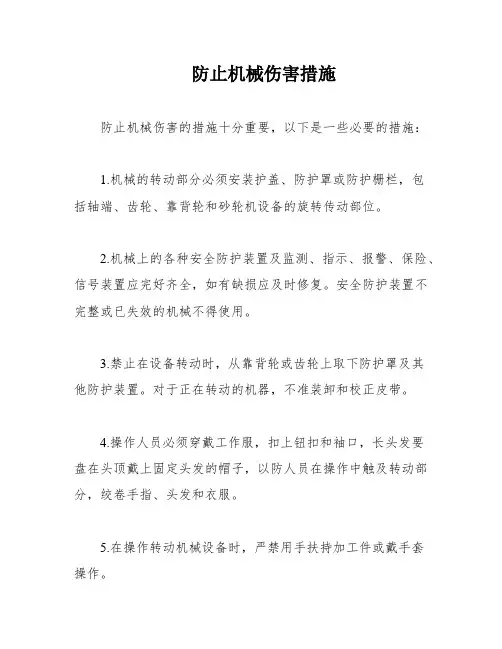 防止机械伤害措施

防止机械伤害的措施十分重要，以下是一些必要的措施：

1.机械的转动部分必须安装护盖、防护罩或防护栅栏，包括轴端、齿轮、靠背轮和砂轮机设备的旋转传动部位。

2.机械上的各种安全防护装置及监测、指示、报警、保险、信号装置应完好齐全，如有缺损应及时修复。安全防护装置不完整或已失效的机械不得使用。

3.禁止在设备转动时，从靠背轮或齿轮上取下防护罩及其他防护装置。对于正在转动的机器，不准装卸和校正皮带。

4.操作人员必须穿戴工作服，扣上钮扣和袖口，长头发要盘在头顶戴上固定头发的帽子，以防人员在操作中触及转动部分，绞卷手指、头发和衣服。

5.在操作转动机械设备时，严禁用手扶持加工件或戴手套操作。